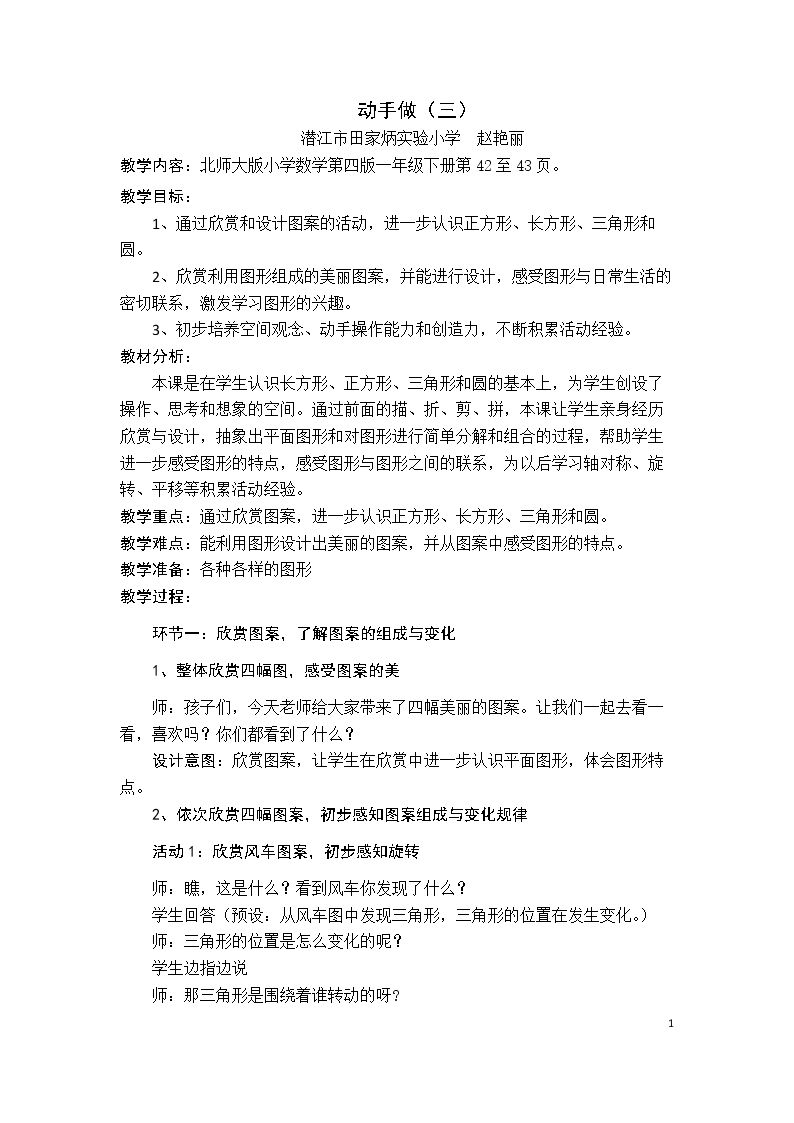 动手做（三）

潜江市田家炳实验小学　赵艳丽

教学内容：北师大版小学数学第四版一年级下册第42至43页。

教学目标：

1、通过欣赏和设计图案的活动，进一步认识正方形、长方形、三角形和圆。

2、欣赏利用图形组成的美丽图案，并能进行设计，感受图形与日常生活的密切联系，激发学习图形的兴趣。

3、初步培养空间观念、动手操作能力和创造力，不断积累活动经验。

教材分析：

本课是在学生认识长方形、正方形、三角形和圆的基本上，为学生创设了操作、思考和想象的空间。通过前面的描、折、剪、拼，本课让学生亲身经历欣赏与设计，抽象出平面图形和对图形进行简单分解和组合的过程，帮助学生进一步感受图形的特点，感受图形与图形之间的联系，为以后学习轴对称、旋转、平移等积累活动经验。

教学重点：通过欣赏图案，进一步认识正方形、长方形、三角形和圆。

教学难点：能利用图形设计出美丽的图案，并从图案中感受图形的特点。

教学准备：各种各样的图形

教学过程：

环节一：欣赏图案，了解图案的组成与变化

1、整体欣赏四幅图，感受图案的美

师：孩子们，今天老师给大家带来了四幅美丽的图案。让我们一起去看一看，喜欢吗？你们都看到了什么？

设计意图：欣赏图案，让学生在欣赏中进一步认识平面图形，体会图形特点。

2、依次欣赏四幅图案，初步感知图案组成与变化规律

活动1：欣赏风车图案，初步感知旋转

师：瞧，这是什么？看到风车你发现了什么？

学生回答（预设：从风车图中发现三角形，三角形的位置在发生变化。）

师：三角形的位置是怎么变化的呢？

学生边指边说

师：那三角形是围绕着谁转动的呀？

1